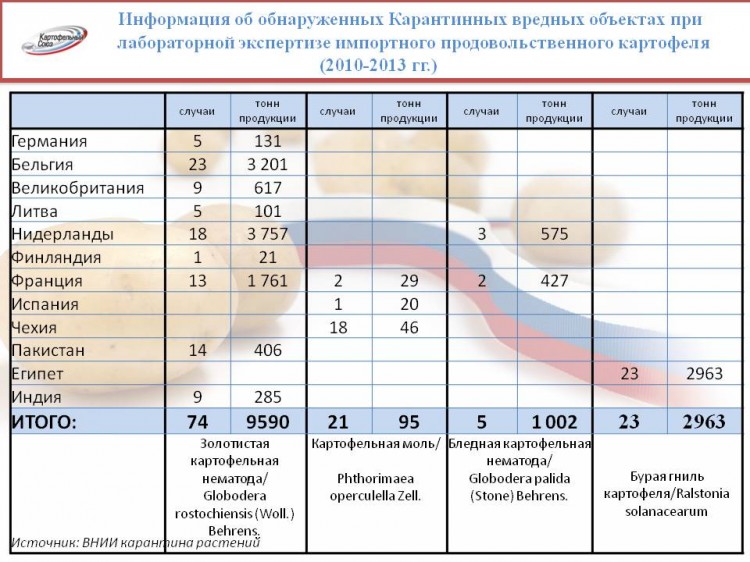 Картофельный Союз

Информация об обнаруженных Карантинных вредных объектах при лабораторной экспертизе импортного продовольственного картофеля (2010-2013 гг.)

| | случаи | тонн продукции | случаи | тонн продукции | случаи | тонн продукции | случаи | тонн продукции |
|---|---|---|---|---|---|---|---|---|
| Германия | 5 | 131 | | | | | | |
| Бельгия | 23 | 3 201 | | | | | | |
| Великобритания | 9 | 617 | | | | | | |
| Литва | 5 | 101 | | | | | | |
| Нидерланды | 18 | 3 757 | | | 3 | 575 | | |
| Финляндия | 1 | 21 | | | | | | |
| Франция | 13 | 1 761 | 2 | 29 | 2 | 427 | | |
| Испания | | | 1 | 20 | | | | |
| Чехия | | | 18 | 46 | | | | |
| Пакистан | 14 | 406 | | | | | | |
| Египет | | | | | | | 23 | 2963 |
| Индия | 9 | 285 | | | | | | |
| ИТОГО: | 74 | 9590 | 21 | 95 | 5 | 1 002 | 23 | 2963 |
| | Золотистая картофельная нематода/ Globodera rostochiensis (Woll.) Behrens. | | Картофельная моль/ Phthorimaea operculella Zell. | | Бледная картофельная нематода/ Globodera palida (Stone) Behrens. | | Бурая гниль картофеля/Ralstonia solanacearum | |

Источник: ВНИИ карантина растений